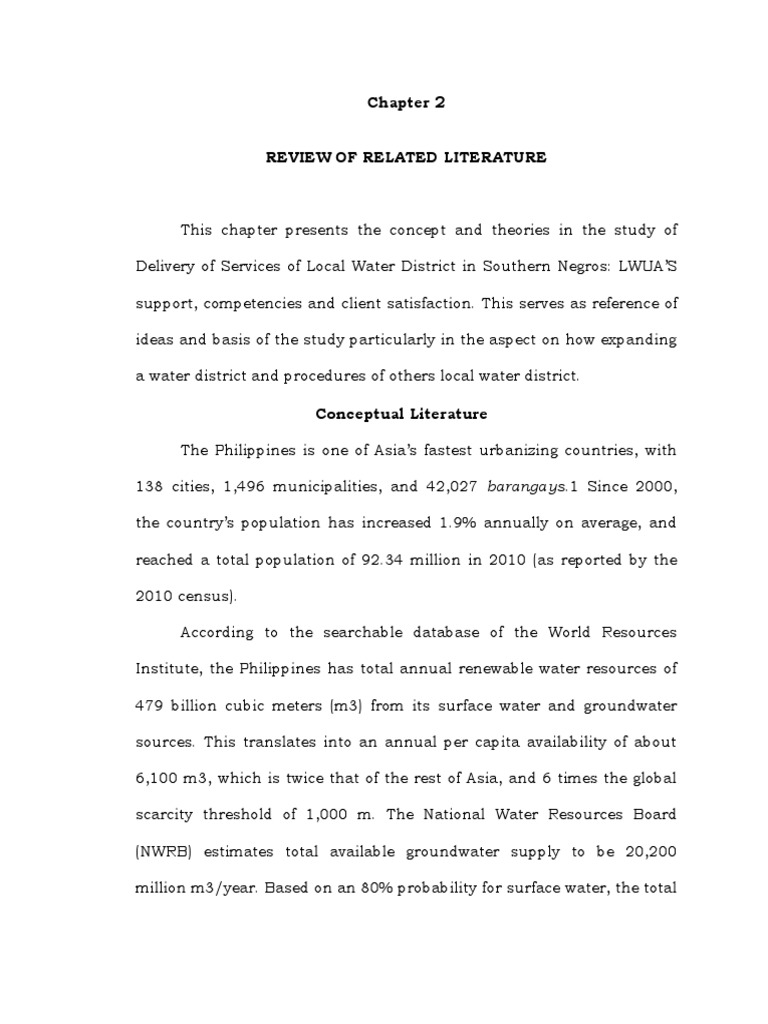 Chapter 2

REVIEW OF RELATED LITERATURE

This chapter presents the concept and theories in the study of Delivery of Services of Local Water District in Southern Negros: LWUA'S support, competencies and client satisfaction. This serves as reference of ideas and basis of the study particularly in the aspect on how expanding a water district and procedures of others local water district.

Conceptual Literature

The Philippines is one of Asia's fastest urbanizing countries, with 138 cities, 1,496 municipalities, and 42,027 barangays.1 Since 2000, the country's population has increased 1.9% annually on average, and reached a total population of 92.34 million in 2010 (as reported by the 2010 census).

According to the searchable database of the World Resources Institute, the Philippines has total annual renewable water resources of 479 billion cubic meters (m3) from its surface water and groundwater sources. This translates into an annual per capita availability of about 6,100 m3, which is twice that of the rest of Asia, and 6 times the global scarcity threshold of 1,000 m. The National Water Resources Board (NWRB) estimates total available groundwater supply to be 20,200 million m3/year. Based on an 80% probability for surface water, the total